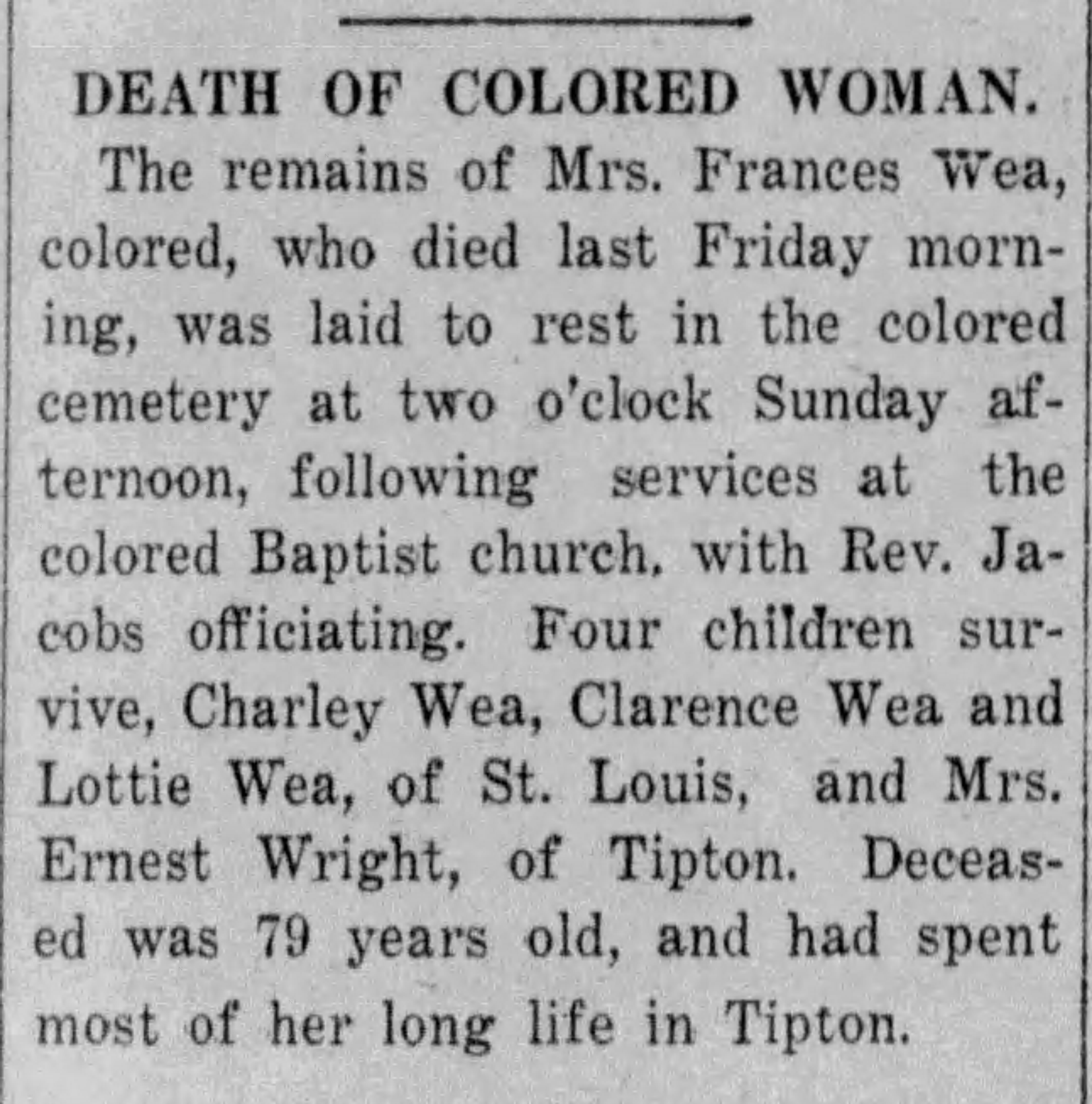 DEATH OF COLORED WOMAN.

The remains of Mrs. Frances Wea, colored, who died last Friday morning, was laid to rest in the colored cemetery at two o'clock Sunday afternoon, following services at the colored Baptist church, with Rev. Jacobs officiating. Four children survive, Charley Wea, Clarence Wea and Lottie Wea, of St. Louis, and Mrs. Ernest Wright, of Tipton. Deceased was 79 years old, and had spent most of her long life in Tipton.